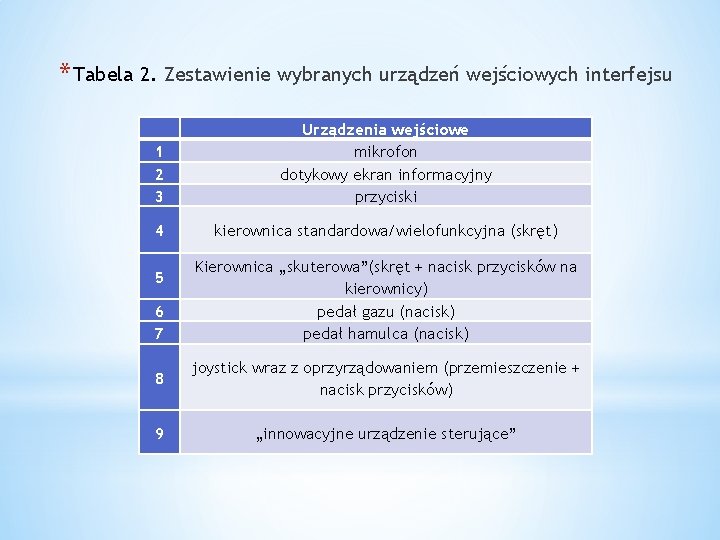 *Tabela 2. Zestawienie wybranych urządzeń wejściowych interfejsu

| | Urządzenia wejściowe |
|---|---|
| 1 | mikrofon |
| 2 | dotykowy ekran informacyjny |
| 3 | przyciski |
| 4 | kierownica standardowa/wielofunkcyjna (skręt) |
| 5 | Kierownica „skuterowa”(skręt + nacisk przycisków na kierownicy) |
| 6 | pedał gazu (nacisk) |
| 7 | pedał hamulca (nacisk) |
| 8 | joystick wraz z oprzyrządowaniem (przemieszczenie + nacisk przycisków) |
| 9 | „innowacyjne urządzenie sterujące” |